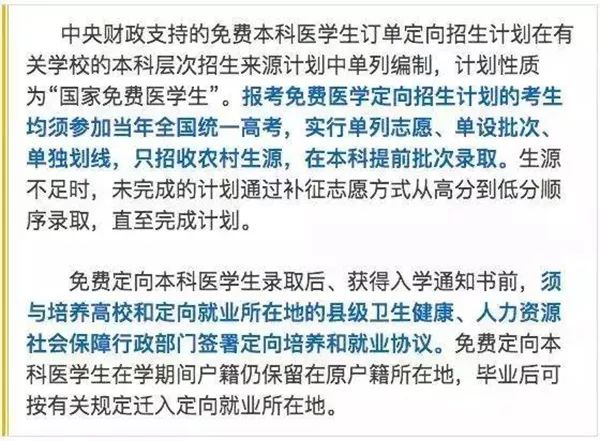 中央财政支持的免费本科医学生订单定向招生计划在有关学校的本科层次招生来源计划中单列编制，计划性质为“国家免费医学生”。报考免费医学定向招生计划的考生均须参加当年全国统一高考，实行单列志愿、单设批次、单独划线，只招收农村生源，在本科提前批次录取。生源不足时，未完成的计划通过补征志愿方式从高分到低分顺序录取，直至完成计划。

免费定向本科医学生录取后、获得入学通知书前，须与培养高校和定向就业所在地的县级卫生健康、人力资源社会保障行政部门签署定向培养和就业协议。免费定向本科医学生在学期间户籍仍保留在原户籍所在地，毕业后可按有关规定迁入定向就业所在地。